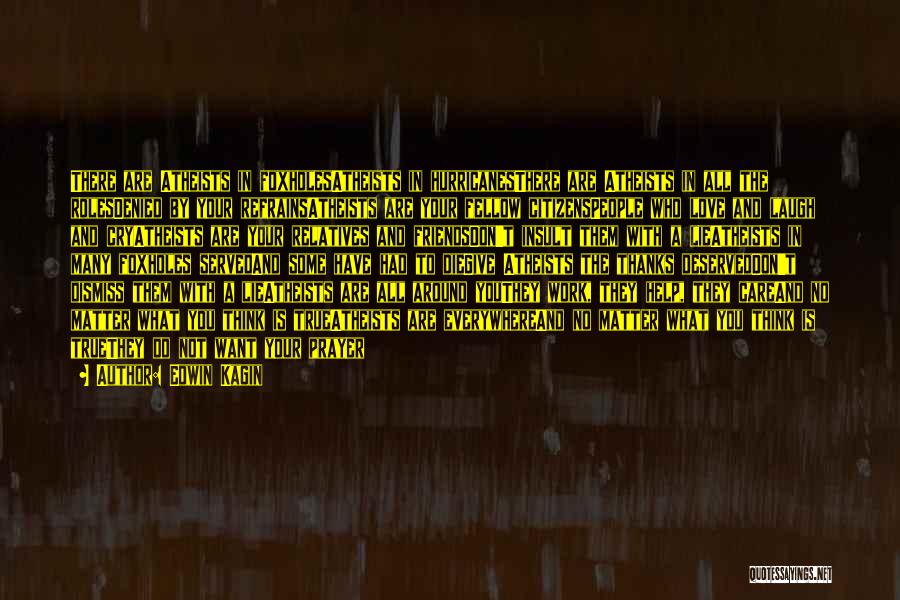 THERE ARE ATHEISTS IN FOXHOLESATHEISTS IN HURRICANESTHERE ARE ATHEISTS IN ALL THE ROLESDENIED BY YOUR REFRAINSATHEISTS ARE YOUR FELLOW CITIZENSPEOPLE WHO LOVE AND LAUGH AND CRYATHEISTS ARE YOUR RELATIVES AND FRIENDSDON'T INSULT THEM WITH A LIEATHEISTS IN MANY FOXHOLES SERVEDAND SOME HAVE HAD TO DIEGIVE ATHEISTS THE THANKS DESERVEDDON'T DISMISS THEM WITH A LIEATHEISTS ARE ALL AROUND YOUTHEY WORK, THEY HELP, THEY CAREAND NO MATTER WHAT YOU THINK IS TRUEATHEISTS ARE EVERYWHEREAND NO MATTER WHAT YOU THINK IS TRUETHEY DO NOT WANT YOUR PRAYER

• AUTHOR: EDWIN KAGIN

QUOTESSAYINGS.NET